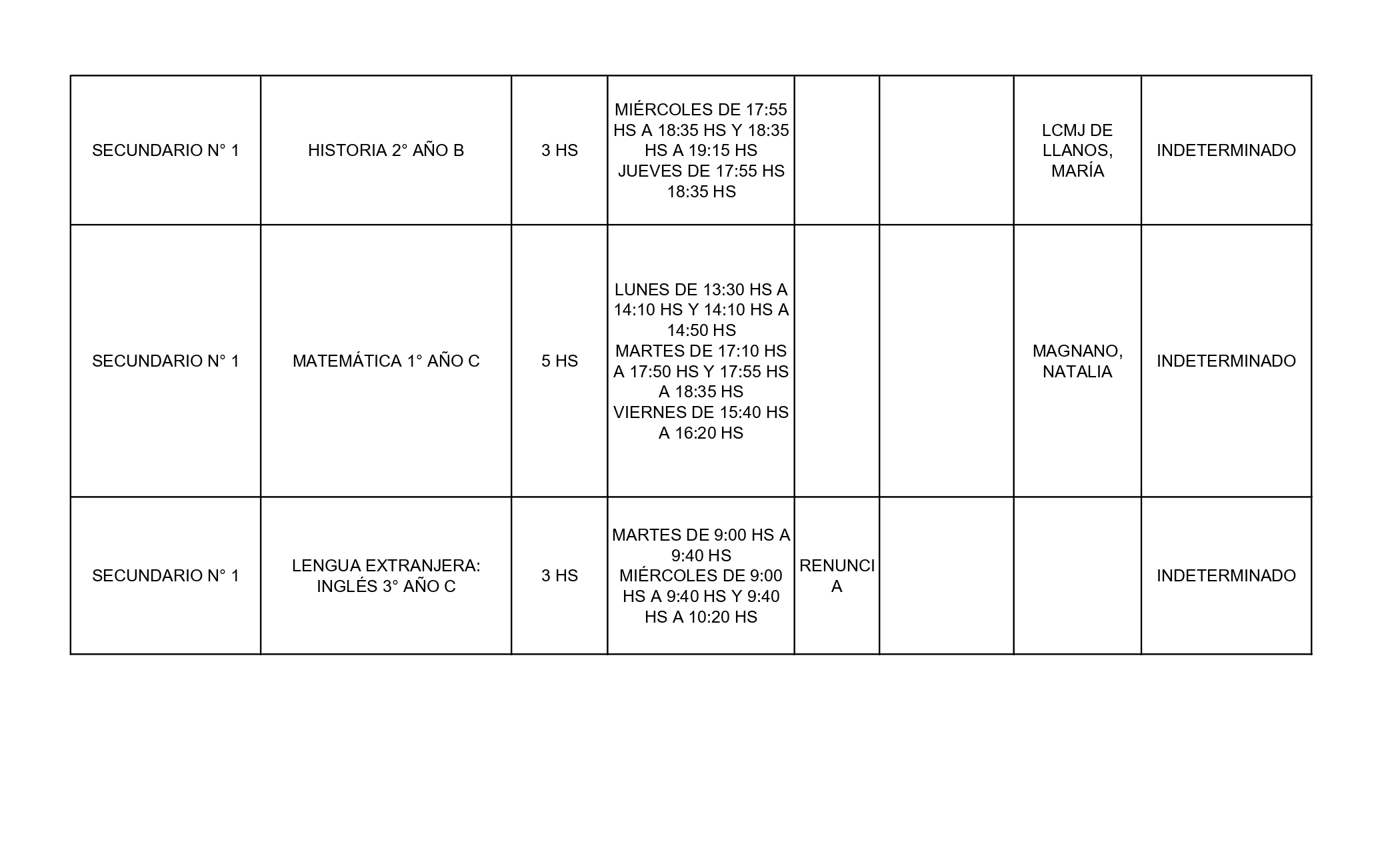 | | | | | | | | |
|---|---|---|---|---|---|---|---|
| SECUNDARIO N° 1 | HISTORIA 2° AÑO B | 3 HS | MIÉRCOLES DE 17:55 HS A 18:35 HS Y 18:35 HS A 19:15 HS JUEVES DE 17:55 HS 18:35 HS | | | LCMJ DE LLANOS, MARÍA | INDETERMINADO |
| SECUNDARIO N° 1 | MATEMÁTICA 1° AÑO C | 5 HS | LUNES DE 13:30 HS A 14:10 HS Y 14:10 HS A 14:50 HS MARTES DE 17:10 HS A 17:50 HS Y 17:55 HS A 18:35 HS VIERNES DE 15:40 HS A 16:20 HS | | | MAGNANO, NATALIA | INDETERMINADO |
| SECUNDARIO N° 1 | LENGUA EXTRANJERA: INGLÉS 3° AÑO C | 3 HS | MARTES DE 9:00 HS A 9:40 HS MIÉRCOLES DE 9:00 HS A 9:40 HS Y 9:40 HS A 10:20 HS | RENUNCIA | | | INDETERMINADO |